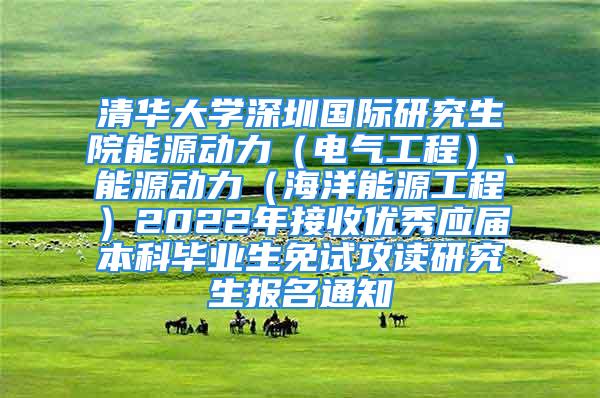 清华大学深圳国际研究生院能源动力（电气工程）、能源动力（海洋能源工程）2022年接收优秀应届本科毕业生免试攻读研究生报名通知